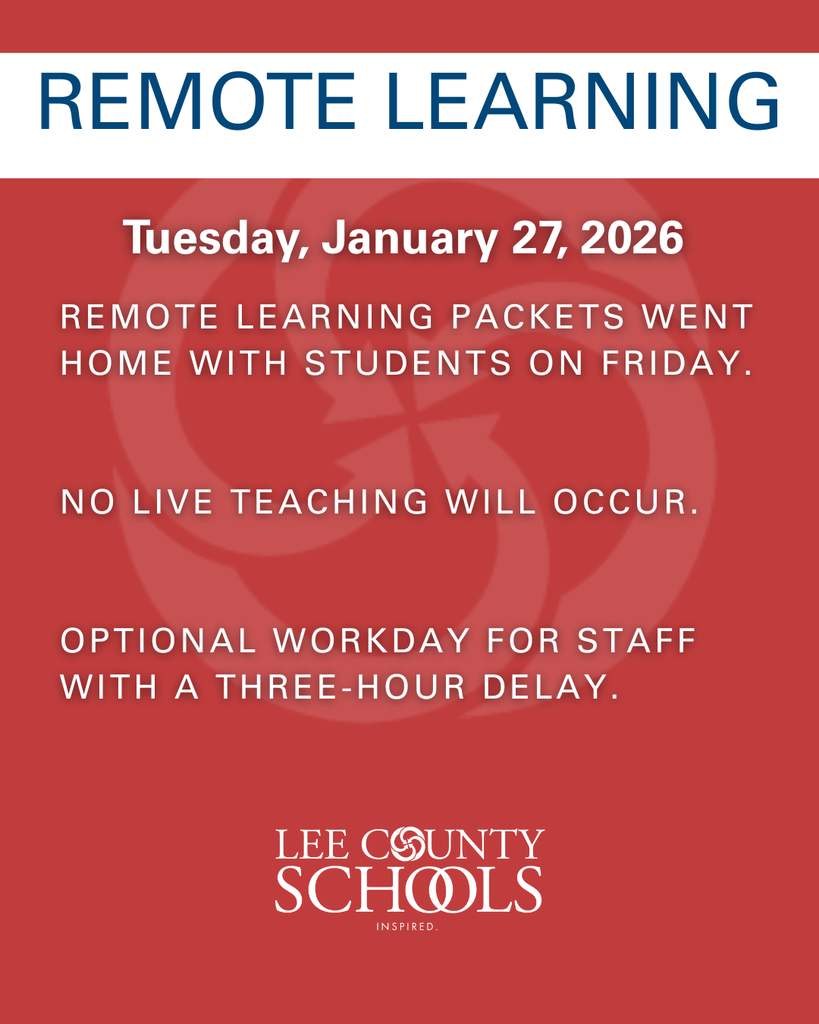 REMOTE LEARNING

Tuesday, January 27, 2026

REMOTE LEARNING PACKETS WENT HOME WITH STUDENTS ON FRIDAY.

NO LIVE TEACHING WILL OCCUR.

OPTIONAL WORKDAY FOR STAFF WITH A THREE-HOUR DELAY.

LEE COUNTY
SCHOOLS
INSPIRED.